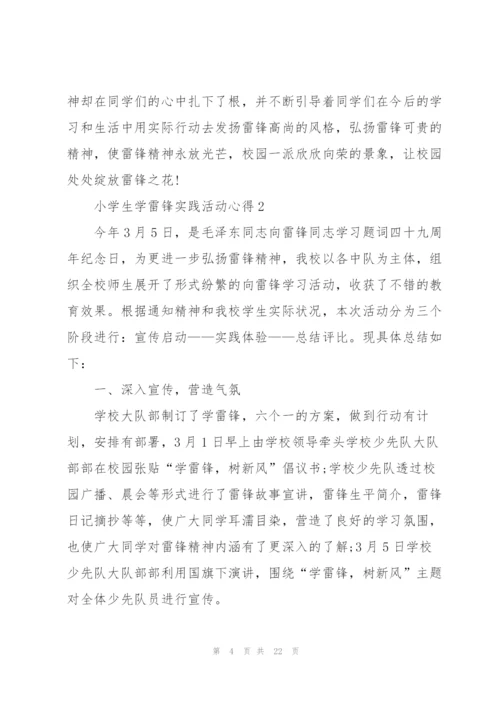 神却在同学们的心中扎下了根，并不断引导着同学们在今后的学习和生活中用实际行动去发扬雷锋高尚的风格，弘扬雷锋可贵的精神，使雷锋精神永放光芒，校园一派欣欣向荣的景象，让校园处处绽放雷锋之花！

小学生学雷锋实践活动心得2

今年3月5日，是毛泽东同志向雷锋同志学习题词四十九周年纪念日，为更进一步弘扬雷锋精神，我校以各中队为主体，组织全校师生展开了形式纷繁的向雷锋学习活动，收获了不错的教育效果。根据通知精神和我校学生实际状况，本次活动分为三个阶段进行：宣传启动——实践体验——总结评比。现具体总结如下：

一、深入宣传，营造气氛

学校大队部制订了学雷锋，六个一的方案，做到行动有计划，安排有部署，3月1日早上由学校领导牵头学校少先队大队部部在校园张贴“学雷锋，树新风”倡议书;学校少先队透过校园广播、晨会等形式进行了雷锋故事宣讲，雷锋生平简介，雷锋日记摘抄等等，使广大同学耳濡目染，营造了良好的学习氛围，也使广大同学对雷锋精神内涵有了更深入的了解;3月5日学校少先队大队部部利用国旗下演讲，围绕“学雷锋，树新风”主题对全体少先队员进行宣传。

第 4 页 共 22 页